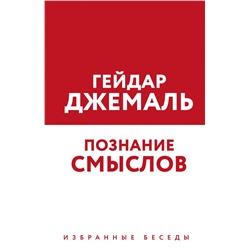 ГЕЙДАР
ДЖЕМАЛЬ

ПОЗНАНИЕ
СМЫСЛОВ

ИЗБРАННЫЕ БЕСЕДЫ